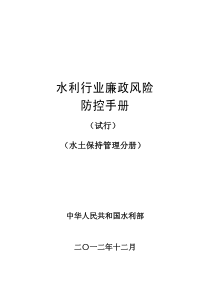 水利行业廉政风险
防控手册

（试行）

（水土保持管理分册）

中华人民共和国水利部

二〇一二年十二月